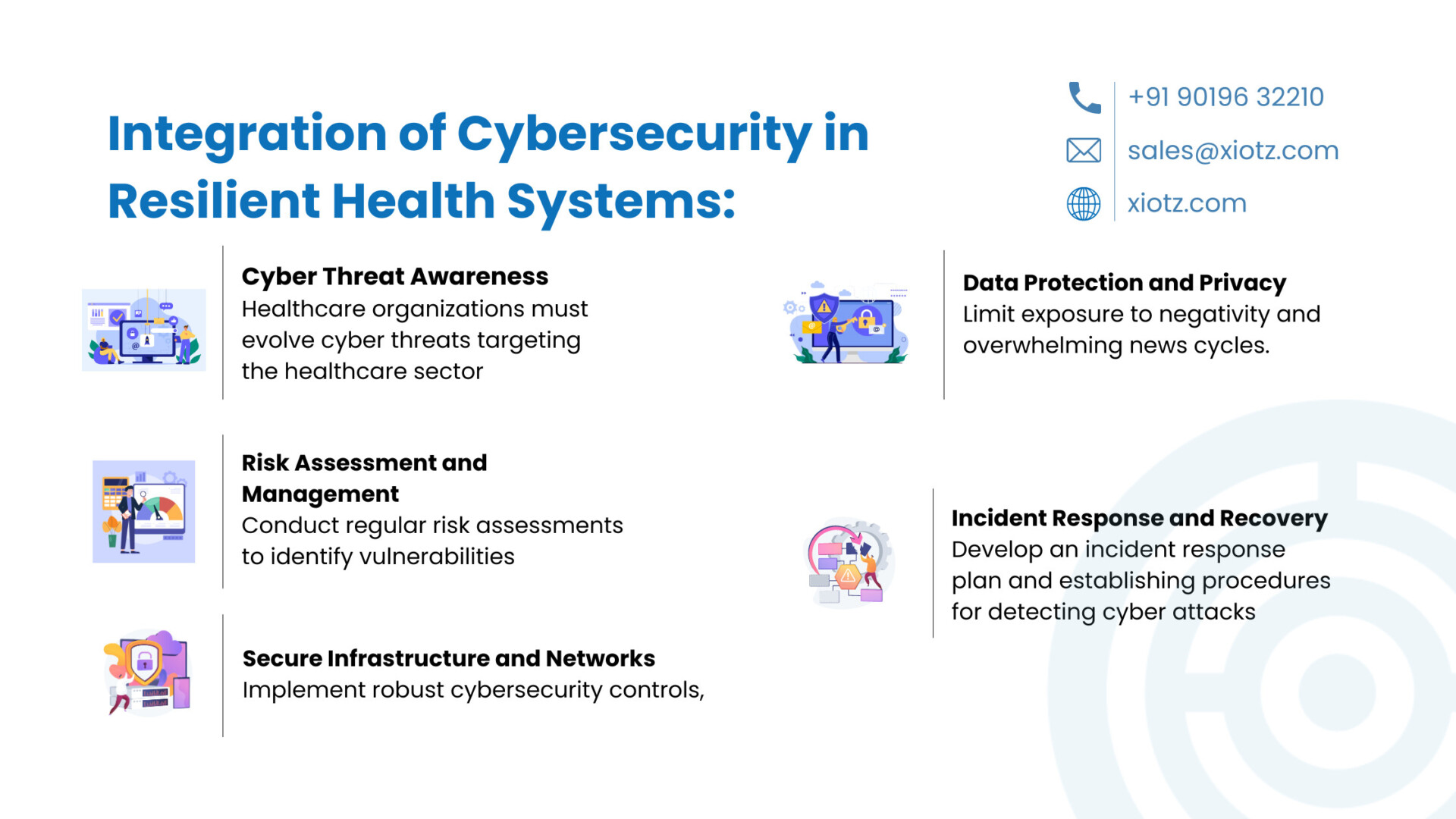 Integration of Cybersecurity in Resilient Health Systems:

+91 90196 32210
sales@xiotz.com
xiotz.com

Cyber Threat Awareness
Healthcare organizations must evolve cyber threats targeting the healthcare sector

Risk Assessment and Management
Conduct regular risk assessments to identify vulnerabilities

Secure Infrastructure and Networks
Implement robust cybersecurity controls,

Data Protection and Privacy
Limit exposure to negativity and overwhelming news cycles.

Incident Response and Recovery
Develop an incident response plan and establishing procedures for detecting cyber attacks